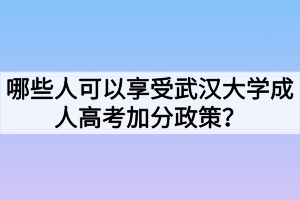 哪些人可以享受武汉大学成人高考加分政策？